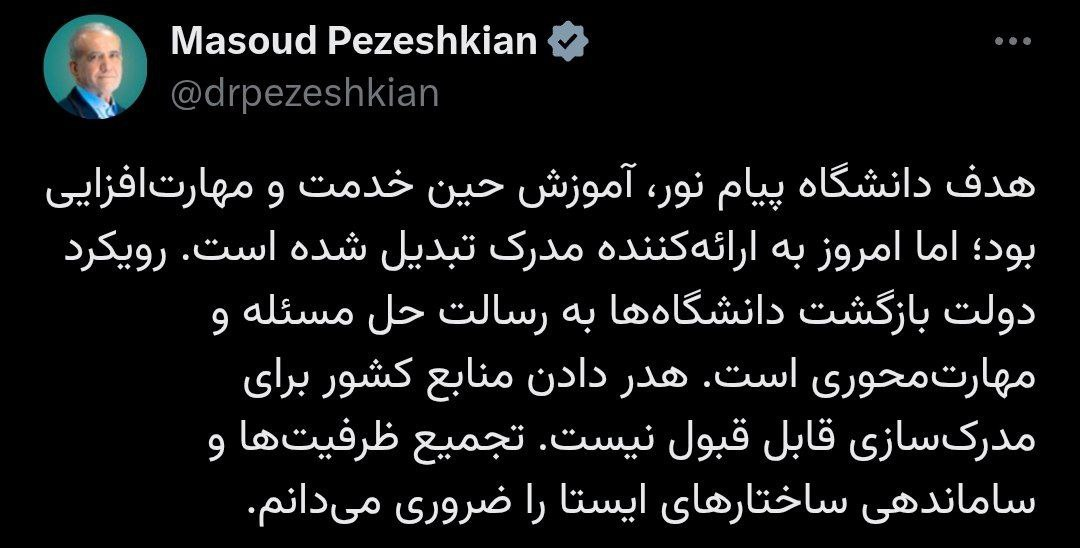 Masoud Pezeshkian
@drpezeshkian

هدف دانشگاه پیام نور، آموزش حین خدمت و مهارت‌افزایی بود؛ اما امروز به ارائه‌کننده مدرک تبدیل شده است. رویکرد دولت بازگشت دانشگاه‌ها به رسالت حل مسئله و مهارت‌محوری است. هدر دادن منابع کشور برای مدرک‌سازی قابل قبول نیست. تجمیع ظرفیت‌ها و ساماندهی ساختارهای ایستا را ضروری می‌دانم.